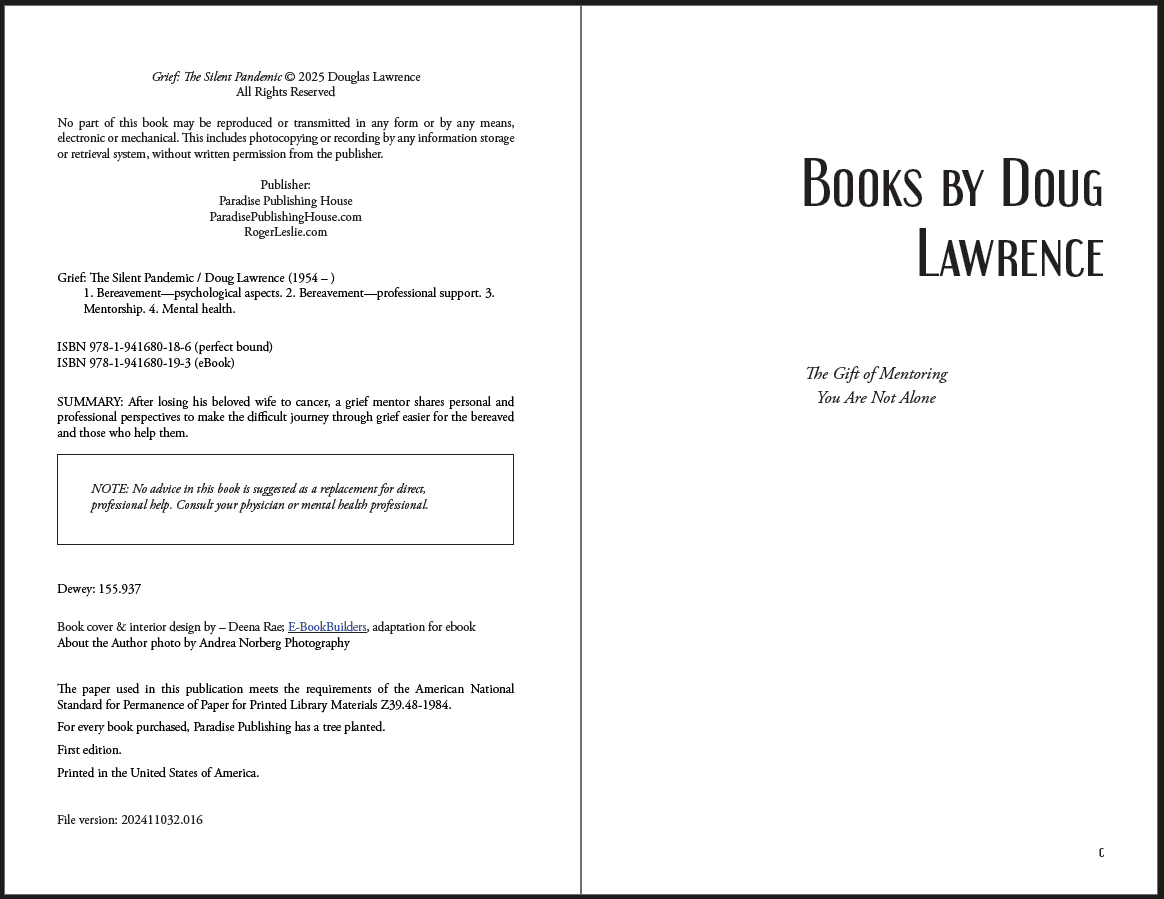 Grief: The Silent Pandemic © 2025 Douglas Lawrence
All Rights Reserved

No part of this book may be reproduced or transmitted in any form or by any means, electronic or mechanical. This includes photocopying or recording by any information storage or retrieval system, without written permission from the publisher.

Publisher:
Paradise Publishing House
ParadisePublishingHouse.com
RogerLeslie.com

Grief: The Silent Pandemic / Doug Lawrence (1954 – )
1. Bereavement—psychological aspects. 2. Bereavement—professional support. 3. Mentorship. 4. Mental health.

ISBN 978-1-941680-18-6 (perfect bound)
ISBN 978-1-941680-19-3 (eBook)

SUMMARY: After losing his beloved wife to cancer, a grief mentor shares personal and professional perspectives to make the difficult journey through grief easier for the bereaved and those who help them.

NOTE: No advice in this book is suggested as a replacement for direct, professional help. Consult your physician or mental health professional.

Dewey: 155.937

Book cover & interior design by – Deena Rae; E-BookBuilders, adaptation for ebook
About the Author photo by Andrea Norberg Photography

The paper used in this publication meets the requirements of the American National Standard for Permanence of Paper for Printed Library Materials Z39.48-1984.

For every book purchased, Paradise Publishing has a tree planted.

First edition.

Printed in the United States of America.

File version: 202411032.016

Books by Doug Lawrence

The Gift of Mentoring
You Are Not Alone

c